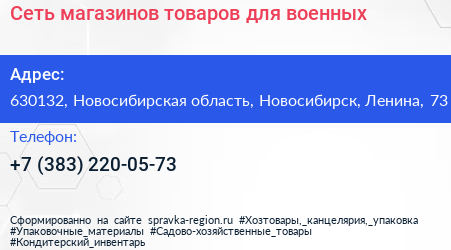 Сеть магазинов товаров для военных

Адрес:
630132, Новосибирская область, Новосибирск, Ленина, 73

Телефон:
+7 (383) 220-05-73

Сформированно на сайте spravka-region.ru #Хозтовары,_канцелярия,_упаковка #Упаковочные_материалы #Садово-хозяйственные_товары #Кондитерский_инвентарь